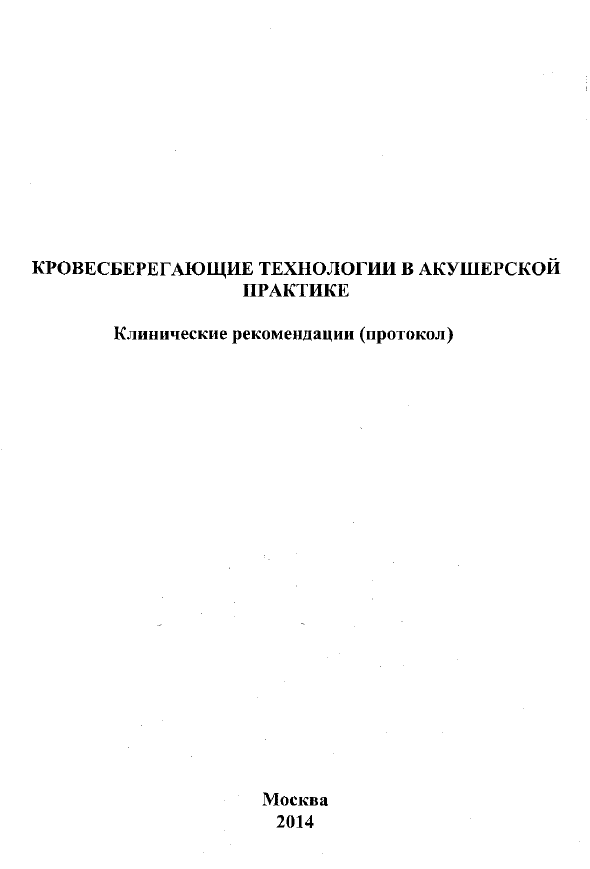 КРОВЕСБЕРЕГАЮЩИЕ ТЕХНОЛОГИИ В АКУШЕРСКОЙ ПРАКТИКЕ

Клинические рекомендации (протокол)

Москва
2014